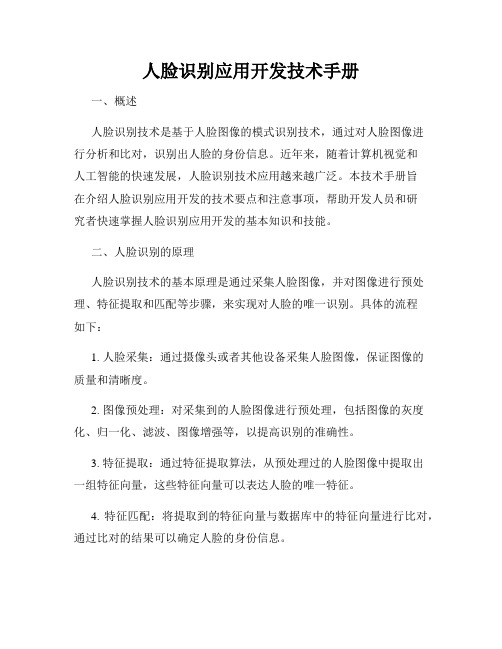 人脸识别应用开发技术手册

一、概述

人脸识别技术是基于人脸图像的模式识别技术，通过对人脸图像进行分析和比对，识别出人脸的身份信息。近年来，随着计算机视觉和人工智能的快速发展，人脸识别技术应用越来越广泛。本技术手册旨在介绍人脸识别应用开发的技术要点和注意事项，帮助开发人员和研究者快速掌握人脸识别应用开发的基本知识和技能。

二、人脸识别的原理

人脸识别技术的基本原理是通过采集人脸图像，并对图像进行预处理、特征提取和匹配等步骤，来实现对人脸的唯一识别。具体的流程如下：

1. 人脸采集：通过摄像头或者其他设备采集人脸图像，保证图像的质量和清晰度。

2. 图像预处理：对采集到的人脸图像进行预处理，包括图像的灰度化、归一化、滤波、图像增强等，以提高识别的准确性。

3. 特征提取：通过特征提取算法，从预处理过的人脸图像中提取出一组特征向量，这些特征向量可以表达人脸的唯一特征。

4. 特征匹配：将提取到的特征向量与数据库中的特征向量进行比对，通过比对的结果可以确定人脸的身份信息。